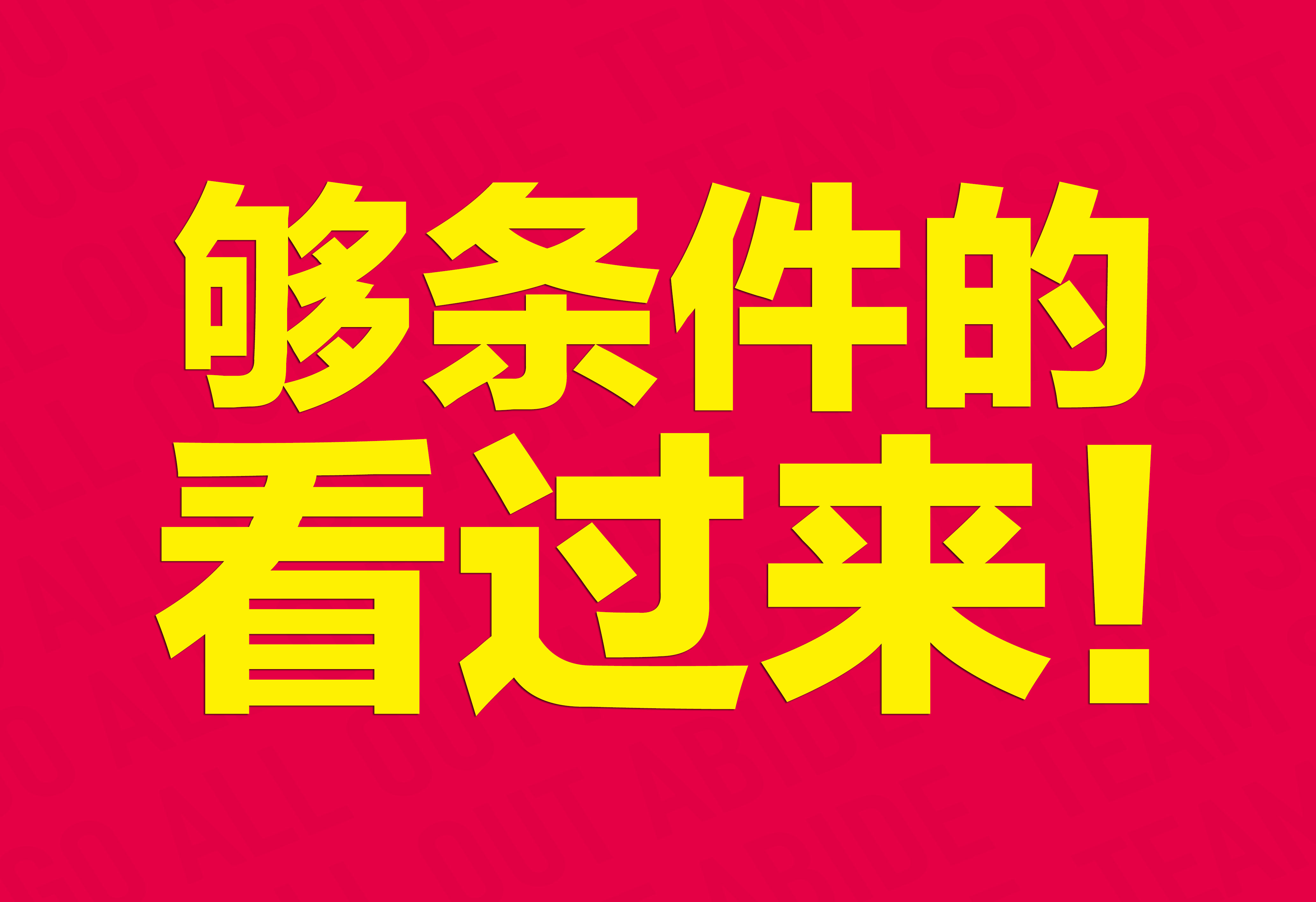 够条件的
看过来！